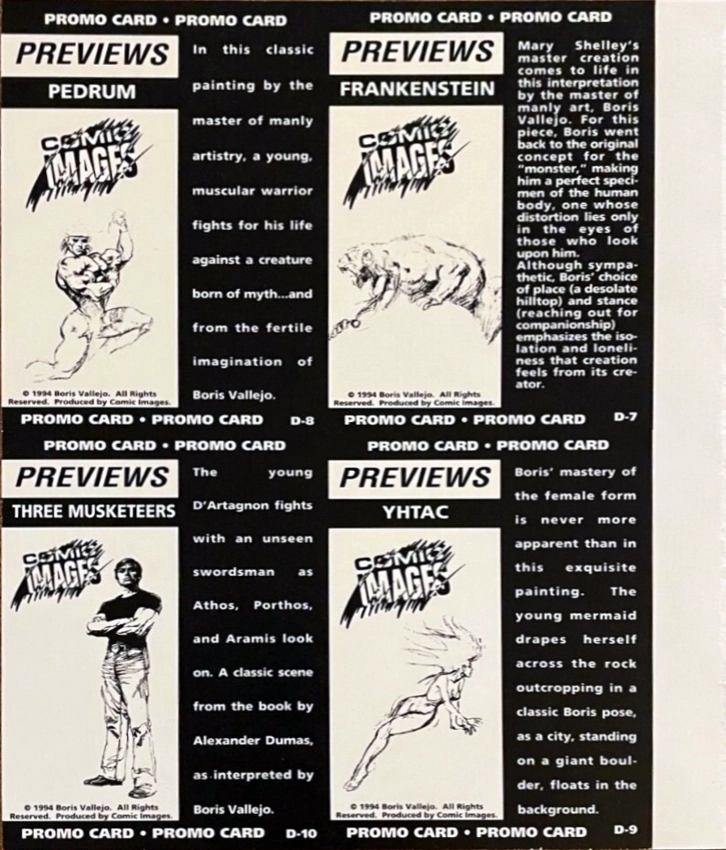 PROMO CARD • PROMO CARD

PREVIEWS

PEDRUM

COMIC IMAGES

© 1994 Boris Vallejo. All Rights Reserved. Produced by Comic Images.

In this classic painting by the master of manly artistry, a young, muscular warrior fights for his life against a creature born of myth...and from the fertile imagination of Boris Vallejo.

PROMO CARD • PROMO CARD D-8

PROMO CARD • PROMO CARD

PREVIEWS

FRANKENSTEIN

COMIC IMAGES

© 1994 Boris Vallejo. All Rights Reserved. Produced by Comic Images.

Mary Shelley's master creation comes to life in this interpretation by the master of manly art, Boris Vallejo. For this piece, Boris went back to the original concept for the "monster," making him a perfect specimen of the human body, one whose distortion lies only in the eyes of those who look upon him. Although sympathetic, Boris' choice of place (a desolate hilltop) and stance (reaching out for companionship) emphasizes the isolation and loneliness that creation feels from its creator.

PROMO CARD • PROMO CARD D-7

PROMO CARD • PROMO CARD

PREVIEWS

THREE MUSKETEERS

COMIC IMAGES

© 1994 Boris Vallejo. All Rights Reserved. Produced by Comic Images.

The young D'Artagnon fights with an unseen swordsman as Athos, Porthos, and Aramis look on. A classic scene from the book by Alexander Dumas, as interpreted by Boris Vallejo.

PROMO CARD • PROMO CARD D-10

PROMO CARD • PROMO CARD

PREVIEWS

YHTAC

COMIC IMAGES

© 1994 Boris Vallejo. All Rights Reserved. Produced by Comic Images.

Boris' mastery of the female form is never more apparent than in this exquisite painting. The young mermaid drapes herself across the rock outcropping in a classic Boris pose, as a city, standing on a giant boulder, floats in the background.

PROMO CARD • PROMO CARD D-9